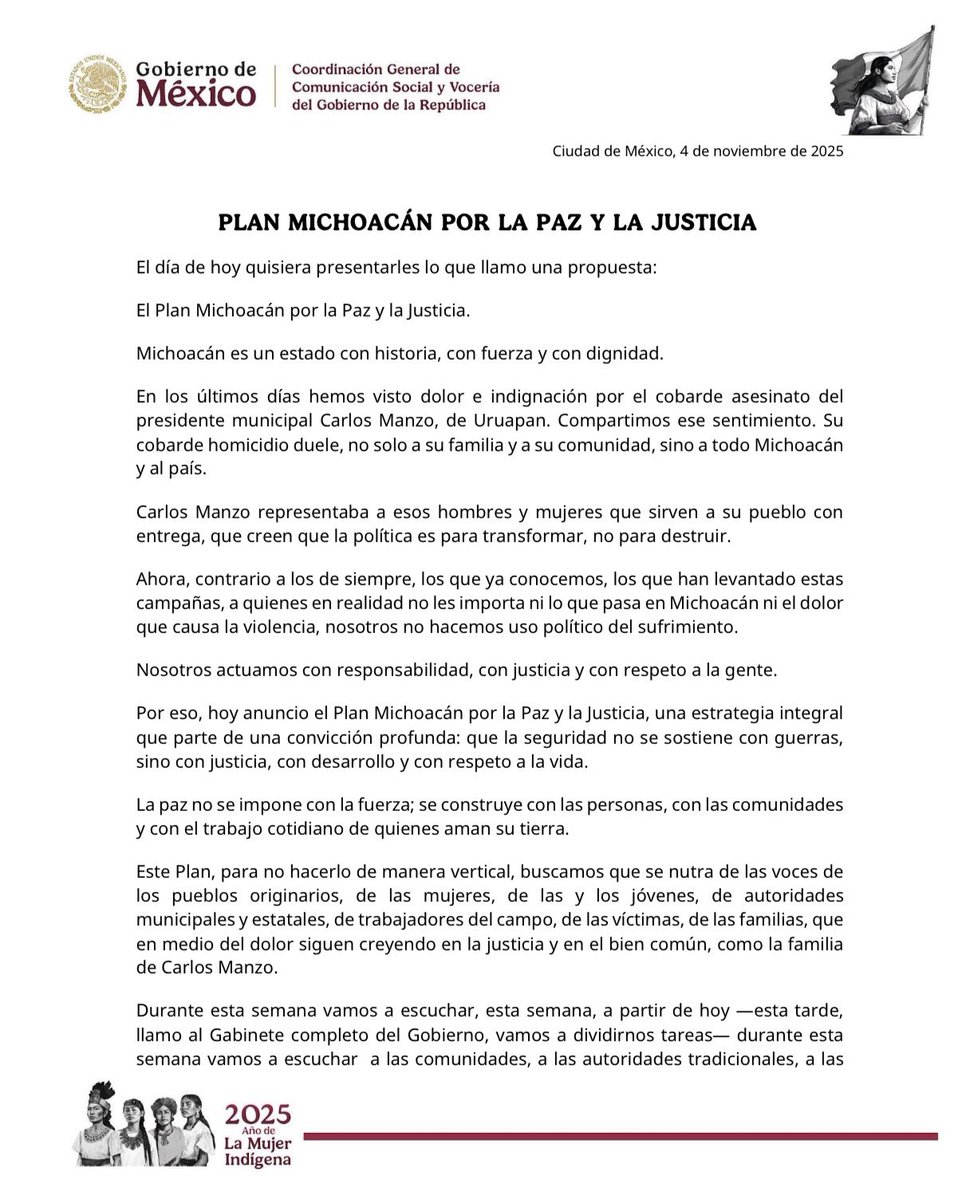 Gobierno de México

Coordinación General de Comunicación Social y Vocería del Gobierno de la República

Ciudad de México, 4 de noviembre de 2025

PLAN MICHOACÁN POR LA PAZ Y LA JUSTICIA

El día de hoy quisiera presentarles lo que llamo una propuesta:

El Plan Michoacán por la Paz y la Justicia.

Michoacán es un estado con historia, con fuerza y con dignidad.

En los últimos días hemos visto dolor e indignación por el cobarde asesinato del presidente municipal Carlos Manzo, de Uruapan. Compartimos ese sentimiento. Su cobarde homicidio duele, no solo a su familia y a su comunidad, sino a todo Michoacán y al país.

Carlos Manzo representaba a esos hombres y mujeres que sirven a su pueblo con entrega, que creen que la política es para transformar, no para destruir.

Ahora, contrario a los de siempre, los que ya conocemos, los que han levantado estas campañas, a quienes en realidad no les importa ni lo que pasa en Michoacán ni el dolor que causa la violencia, nosotros no hacemos uso político del sufrimiento.

Nosotros actuamos con responsabilidad, con justicia y con respeto a la gente.

Por eso, hoy anuncio el Plan Michoacán por la Paz y la Justicia, una estrategia integral que parte de una convicción profunda: que la seguridad no se sostiene con guerras, sino con justicia, con desarrollo y con respeto a la vida.

La paz no se impone con la fuerza; se construye con las personas, con las comunidades y con el trabajo cotidiano de quienes aman su tierra.

Este Plan, para no hacerlo de manera vertical, buscamos que se nutra de las voces de los pueblos originarios, de las mujeres, de las y los jóvenes, de autoridades municipales y estatales, de trabajadores del campo, de las víctimas, de las familias, que en medio del dolor siguen creyendo en la justicia y en el bien común, como la familia de Carlos Manzo.

Durante esta semana vamos a escuchar, esta semana, a partir de hoy —esta tarde, llamo al Gabinete completo del Gobierno, vamos a dividirnos tareas— durante esta semana vamos a escuchar a las comunidades, a las autoridades tradicionales, a las

2025 Año de La Mujer Indígena